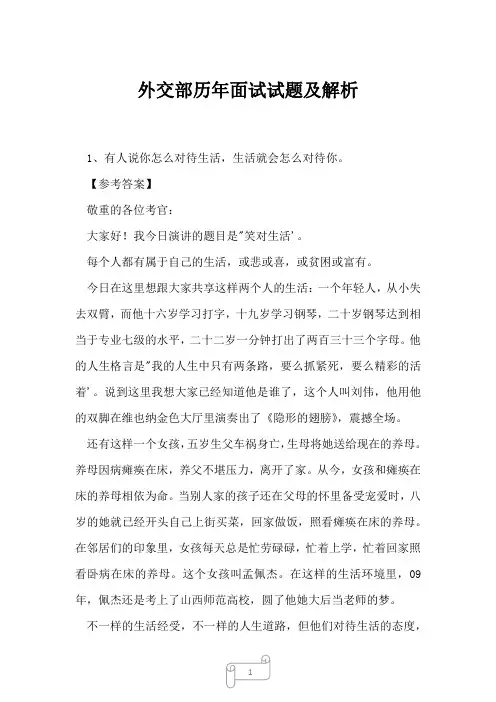 外交部历年面试试题及解析

1、有人说你怎么对待生活，生活就会怎么对待你。

【参考答案】

敬重的各位考官：

大家好！我今日演讲的题目是"笑对生活'。

每个人都有属于自己的生活，或悲或喜，或贫困或富有。

今日在这里想跟大家共享这样两个人的生活：一个年轻人，从小失去双臂，而他十六岁学习打字，十九岁学习钢琴，二十岁钢琴达到相当于专业七级的水平，二十二岁一分钟打出了两百三十三个字母。他的人生格言是"我的人生中只有两条路，要么抓紧死，要么精彩的活着'。说到这里我想大家已经知道他是谁了，这个人叫刘伟，他用他的双脚在维也纳金色大厅里演奏出了《隐形的翅膀》，震撼全场。

还有这样一个女孩，五岁生父车祸身亡，生母将她送给现在的养母。养母因病瘫痪在床，养父不堪压力，离开了家。从今，女孩和瘫痪在床的养母相依为命。当别人家的孩子还在父母的怀里备受宠爱时，八岁的她就已经开头自己上街买菜，回家做饭，照看瘫痪在床的养母。在邻居们的印象里，女孩每天总是忙劳碌碌，忙着上学，忙着回家照看卧病在床的养母。这个女孩叫孟佩杰。在这样的生活环境里，09年，佩杰还是考上了山西师范高校，圆了他她大后当老师的梦。

不一样的生活经受，不一样的人生道路，但他们对待生活的态度，

1